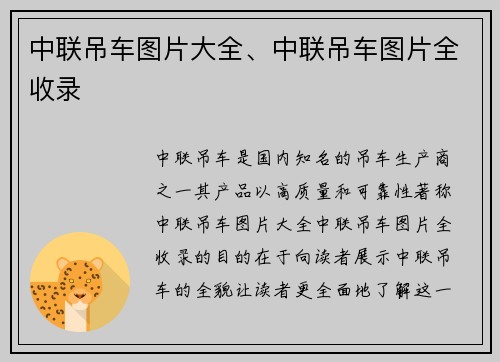 中联吊车图片大全、中联吊车图片全收录

中联吊车是国内知名的吊车生产商之一其产品以高质量和可靠性著称中联吊车图片大全中联吊车图片全收录的目的在于向读者展示中联吊车的全貌让读者更全面地了解这一